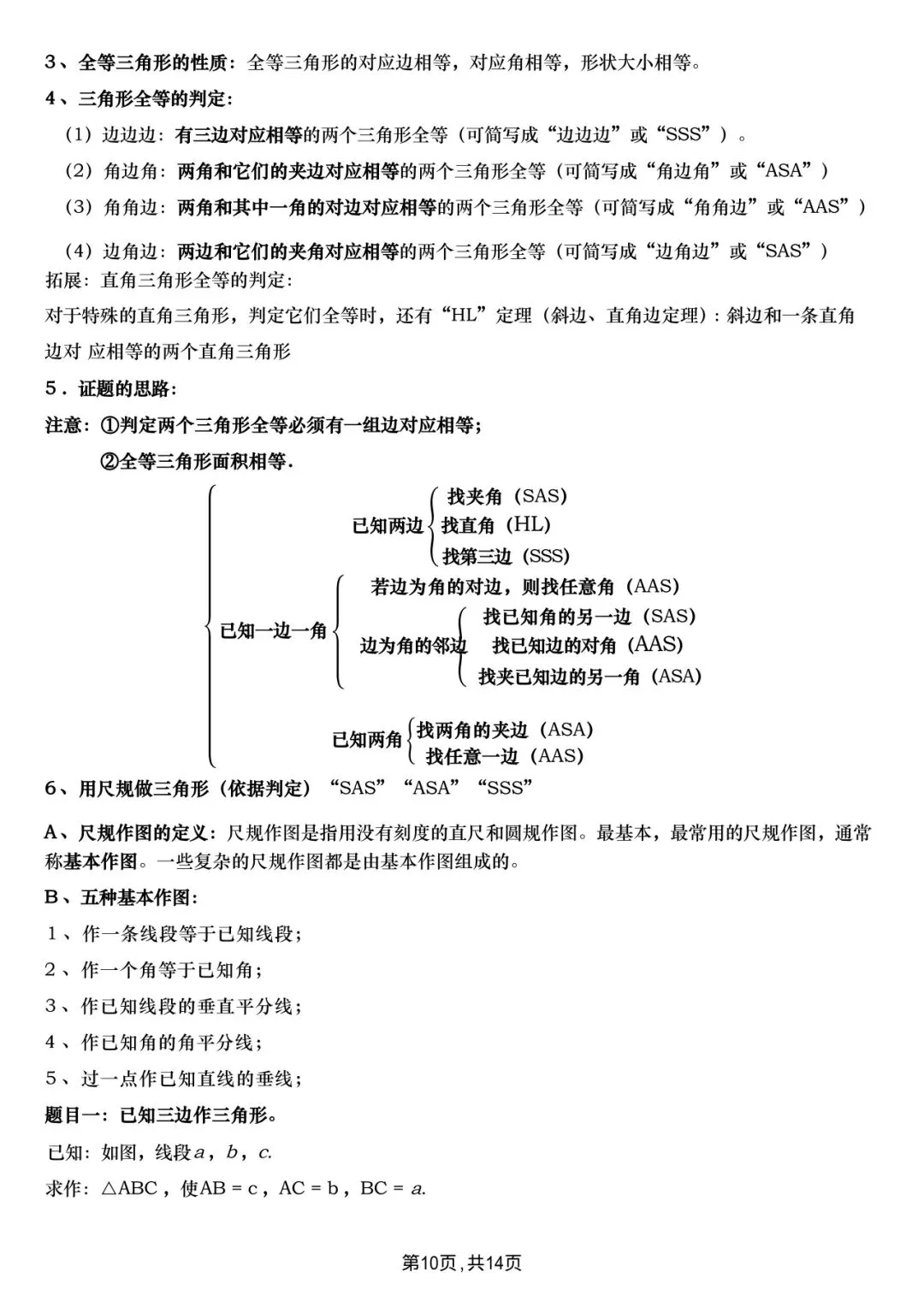 3、全等三角形的性质：全等三角形的对应边相等，对应角相等，形状大小相等。

4、三角形全等的判定：

（1）边边边：有三边对应相等的两个三角形全等（可简写成“边边边”或“SSS”）。

（2）角边角：两角和它们的夹边对应相等的两个三角形全等（可简写成“角边角”或“ASA”）

（3）角角边：两角和其中一角的对边对应相等的两个三角形全等（可简写成“角角边”或“AAS”）

（4）边角边：两边和它们的夹角对应相等的两个三角形全等（可简写成“边角边”或“SAS”）

拓展：直角三角形全等的判定：

对于特殊的直角三角形，判定它们全等时，还有“HL”定理（斜边、直角边定理）：斜边和一条直角边对 应相等的两个直角三角形

5．证题的思路：

注意：①判定两个三角形全等必须有一组边对应相等；

②全等三角形面积相等．

已知两边
找夹角（SAS）
找直角（HL）
找第三边（SSS）

已知一边一角
若边为角的对边，则找任意角（AAS）
边为角的邻边
找已知角的另一边（SAS）
找已知边的对角（AAS）
找夹已知边的另一角（ASA）

已知两角
找两角的夹边（ASA）
找任意一边（AAS）

6、用尺规做三角形（依据判定）“SAS”“ASA”“SSS”

A、尺规作图的定义：尺规作图是指用没有刻度的直尺和圆规作图。最基本，最常用的尺规作图，通常称基本作图。一些复杂的尺规作图都是由基本作图组成的。

B、五种基本作图：

1、作一条线段等于已知线段；

2、作一个角等于已知角；

3、作已知线段的垂直平分线；

4、作已知角的角平分线；

5、过一点作已知直线的垂线；

题目一：已知三边作三角形。

已知：如图，线段$a$，$b$，$c$.

求作：△ABC，使AB = c，AC = b，BC = $a$.

第10页，共14页